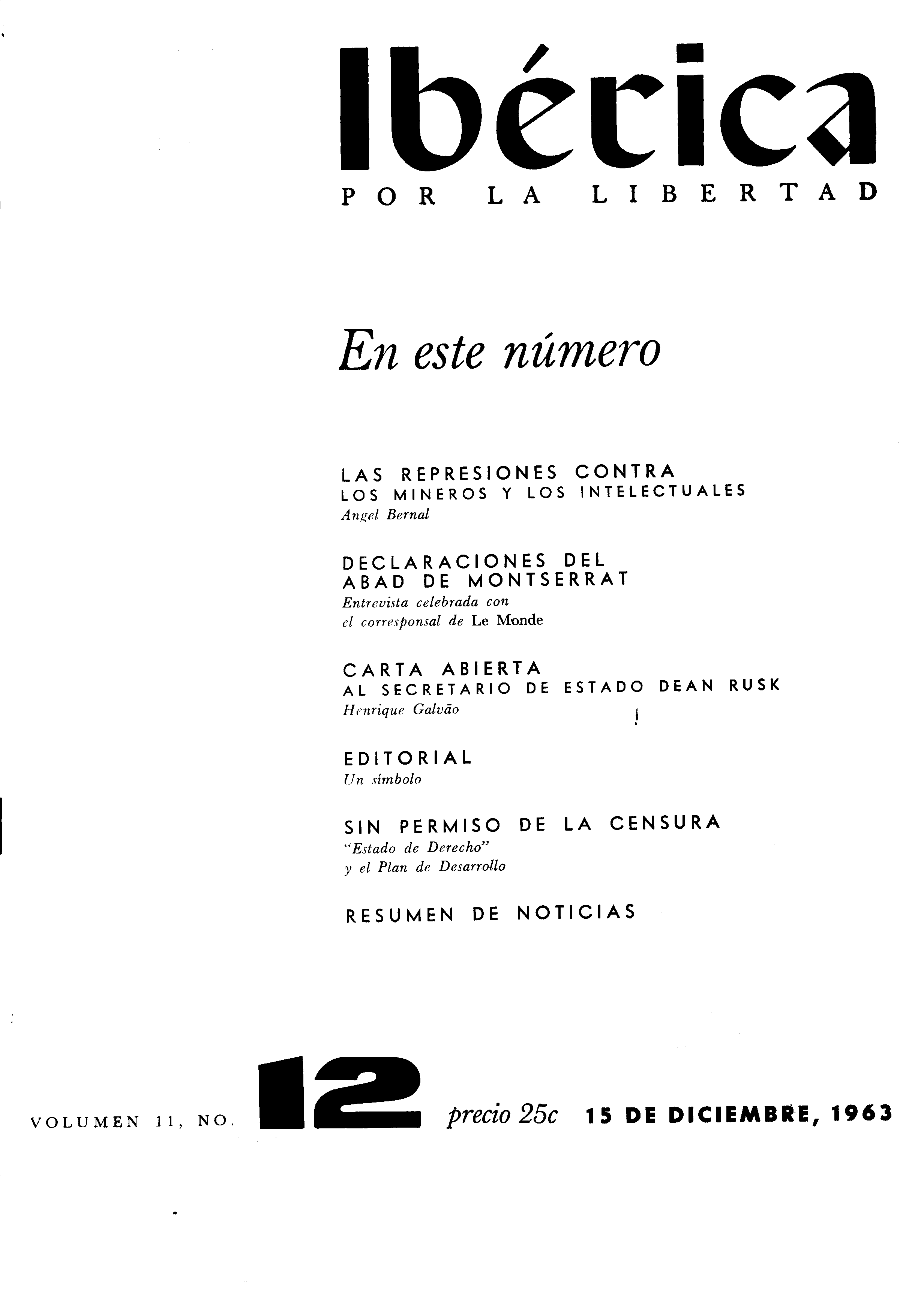 Ibérica

POR LA LIBERTAD

En este número

LAS REPRESIONES CONTRA
LOS MINEROS Y LOS INTELECTUALES
Angel Bernal

DECLARACIONES DEL
ABAD DE MONTSERRAT
Entrevista celebrada con
el corresponsal de Le Monde

CARTA ABIERTA
AL SECRETARIO DE ESTADO DEAN RUSK
Henrique Galvão

EDITORIAL
Un símbolo

SIN PERMISO DE LA CENSURA
"Estado de Derecho"
y el Plan de Desarrollo

RESUMEN DE NOTICIAS

VOLUMEN 11, NO. 12 precio 25c 15 DE DICIEMBRE, 1963